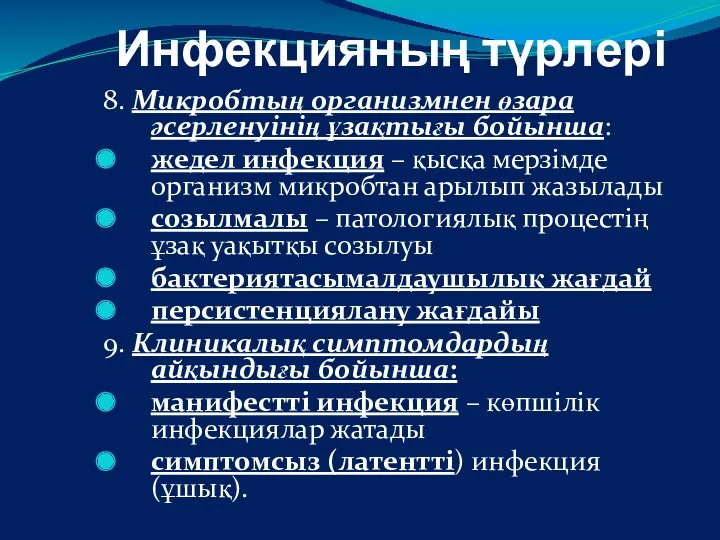 Инфекцияның түрлері

8. Микробтың организмнен өзара әсерленуінің ұзақтығы бойынша:

жедел инфекция – қысқа мерзімде организм микробтан арылып жазылады

созылмалы – патологиялық процестің ұзақ уақытқы созылуы

бактериятасымалдаушылық жағдай

персистенциялану жағдайы

9. Клиникалық симптомдардың айқындығы бойынша:

манифестті инфекция – көпшілік инфекциялар жатады

симптомсыз (латентті) инфекция (ұшық).